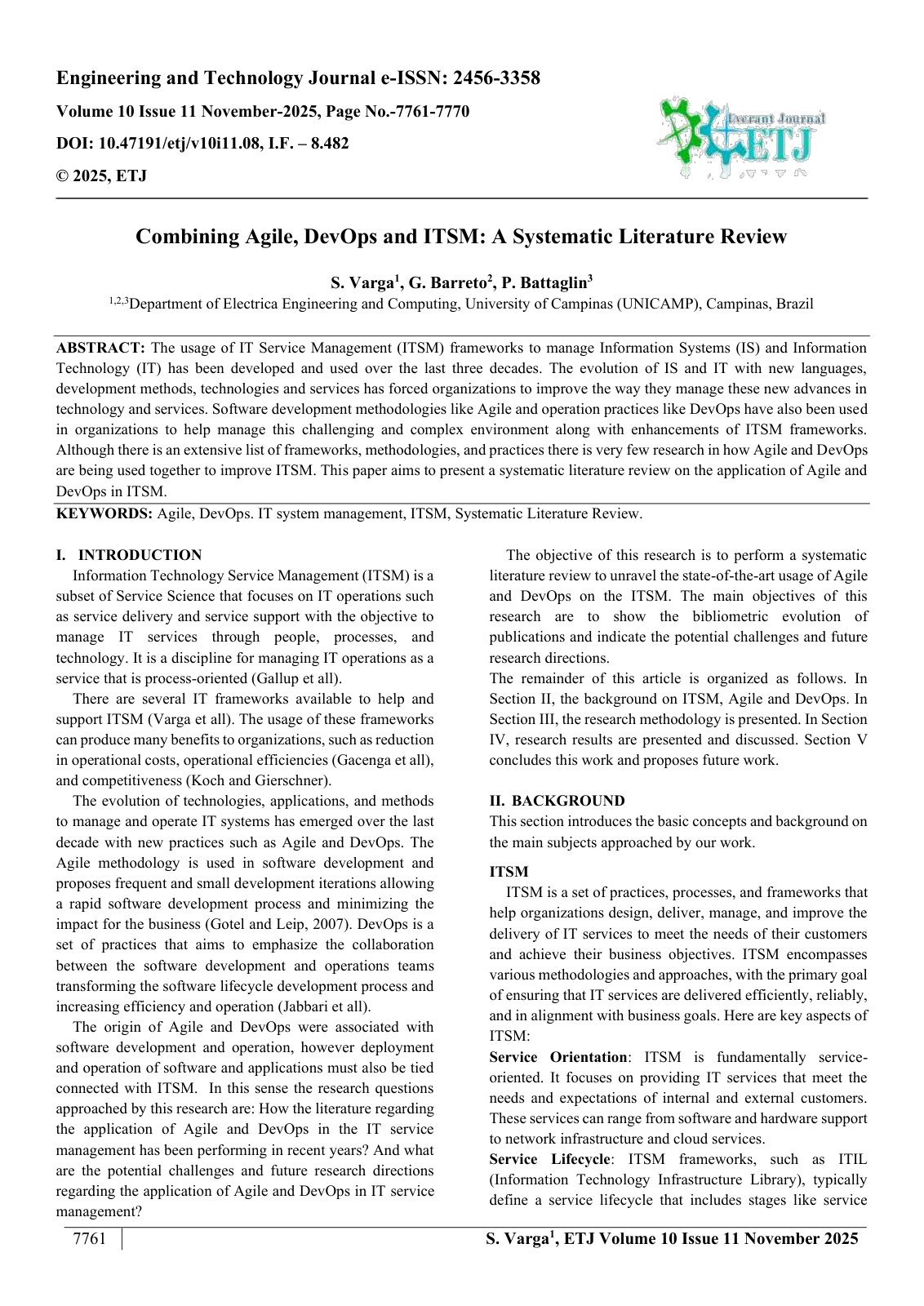 Engineering and Technology Journal e-ISSN: 2456-3358

Volume 10 Issue 11 November-2025, Page No.-7761-7770

DOI: 10.47191/etj/v10i11.08, I.F. – 8.482

© 2025, ETJ

Everant Journal ETJ

Combining Agile, DevOps and ITSM: A Systematic Literature Review

S. Varga$^{1}$, G. Barreto$^{2}$, P. Battaglin$^{3}$

$^{1,2,3}$Department of Electrica Engineering and Computing, University of Campinas (UNICAMP), Campinas, Brazil

ABSTRACT: The usage of IT Service Management (ITSM) frameworks to manage Information Systems (IS) and Information Technology (IT) has been developed and used over the last three decades. The evolution of IS and IT with new languages, development methods, technologies and services has forced organizations to improve the way they manage these new advances in technology and services. Software development methodologies like Agile and operation practices like DevOps have also been used in organizations to help manage this challenging and complex environment along with enhancements of ITSM frameworks. Although there is an extensive list of frameworks, methodologies, and practices there is very few research in how Agile and DevOps are being used together to improve ITSM. This paper aims to present a systematic literature review on the application of Agile and DevOps in ITSM.

KEYWORDS: Agile, DevOps. IT system management, ITSM, Systematic Literature Review.

I. INTRODUCTION

Information Technology Service Management (ITSM) is a subset of Service Science that focuses on IT operations such as service delivery and service support with the objective to manage IT services through people, processes, and technology. It is a discipline for managing IT operations as a service that is process-oriented (Gallup et all).

There are several IT frameworks available to help and support ITSM (Varga et all). The usage of these frameworks can produce many benefits to organizations, such as reduction in operational costs, operational efficiencies (Gacenga et all), and competitiveness (Koch and Gierschner).

The evolution of technologies, applications, and methods to manage and operate IT systems has emerged over the last decade with new practices such as Agile and DevOps. The Agile methodology is used in software development and proposes frequent and small development iterations allowing a rapid software development process and minimizing the impact for the business (Gotel and Leip, 2007). DevOps is a set of practices that aims to emphasize the collaboration between the software development and operations teams transforming the software lifecycle development process and increasing efficiency and operation (Jabbari et all).

The origin of Agile and DevOps were associated with software development and operation, however deployment and operation of software and applications must also be tied connected with ITSM. In this sense the research questions approached by this research are: How the literature regarding the application of Agile and DevOps in the IT service management has been performing in recent years? And what are the potential challenges and future research directions regarding the application of Agile and DevOps in IT service management?

The objective of this research is to perform a systematic literature review to unravel the state-of-the-art usage of Agile and DevOps on the ITSM. The main objectives of this research are to show the bibliometric evolution of publications and indicate the potential challenges and future research directions.

The remainder of this article is organized as follows. In Section II, the background on ITSM, Agile and DevOps. In Section III, the research methodology is presented. In Section IV, research results are presented and discussed. Section V concludes this work and proposes future work.

II. BACKGROUND

This section introduces the basic concepts and background on the main subjects approached by our work.

ITSM

ITSM is a set of practices, processes, and frameworks that help organizations design, deliver, manage, and improve the delivery of IT services to meet the needs of their customers and achieve their business objectives. ITSM encompasses various methodologies and approaches, with the primary goal of ensuring that IT services are delivered efficiently, reliably, and in alignment with business goals. Here are key aspects of ITSM:

Service Orientation: ITSM is fundamentally service-oriented. It focuses on providing IT services that meet the needs and expectations of internal and external customers. These services can range from software and hardware support to network infrastructure and cloud services.

Service Lifecycle: ITSM frameworks, such as ITIL (Information Technology Infrastructure Library), typically define a service lifecycle that includes stages like service

7761

S. Varga$^{1}$, ETJ Volume 10 Issue 11 November 2025